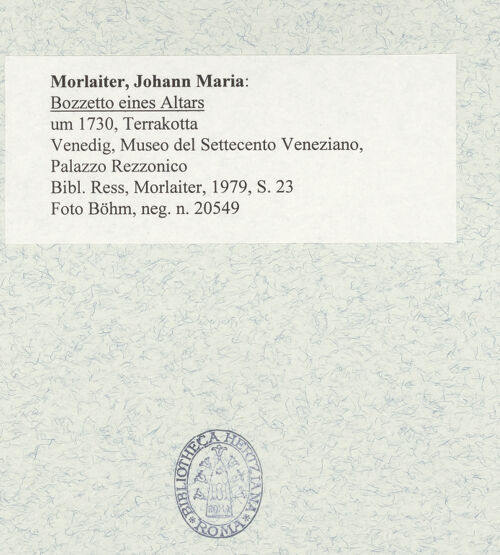 Morlaiter, Johann Maria:
Bozzetto eines Altars
um 1730, Terrakotta
Venedig, Museo del Settecento Veneziano,
Palazzo Rezzonico
Bibl. Ress, Morlaiter, 1979, S. 23
Foto Böhm, neg. n. 20549

BIBLIOTHECA HERTZIANA
ROMA